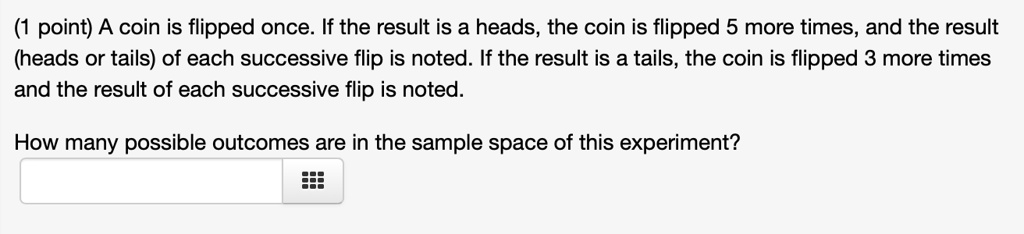 (1 point) A coin is flipped once. If the result is a heads, the coin is flipped 5 more times, and the result (heads or tails) of each successive flip is noted. If the result is a tails, the coin is flipped 3 more times and the result of each successive flip is noted.

How many possible outcomes are in the sample space of this experiment?